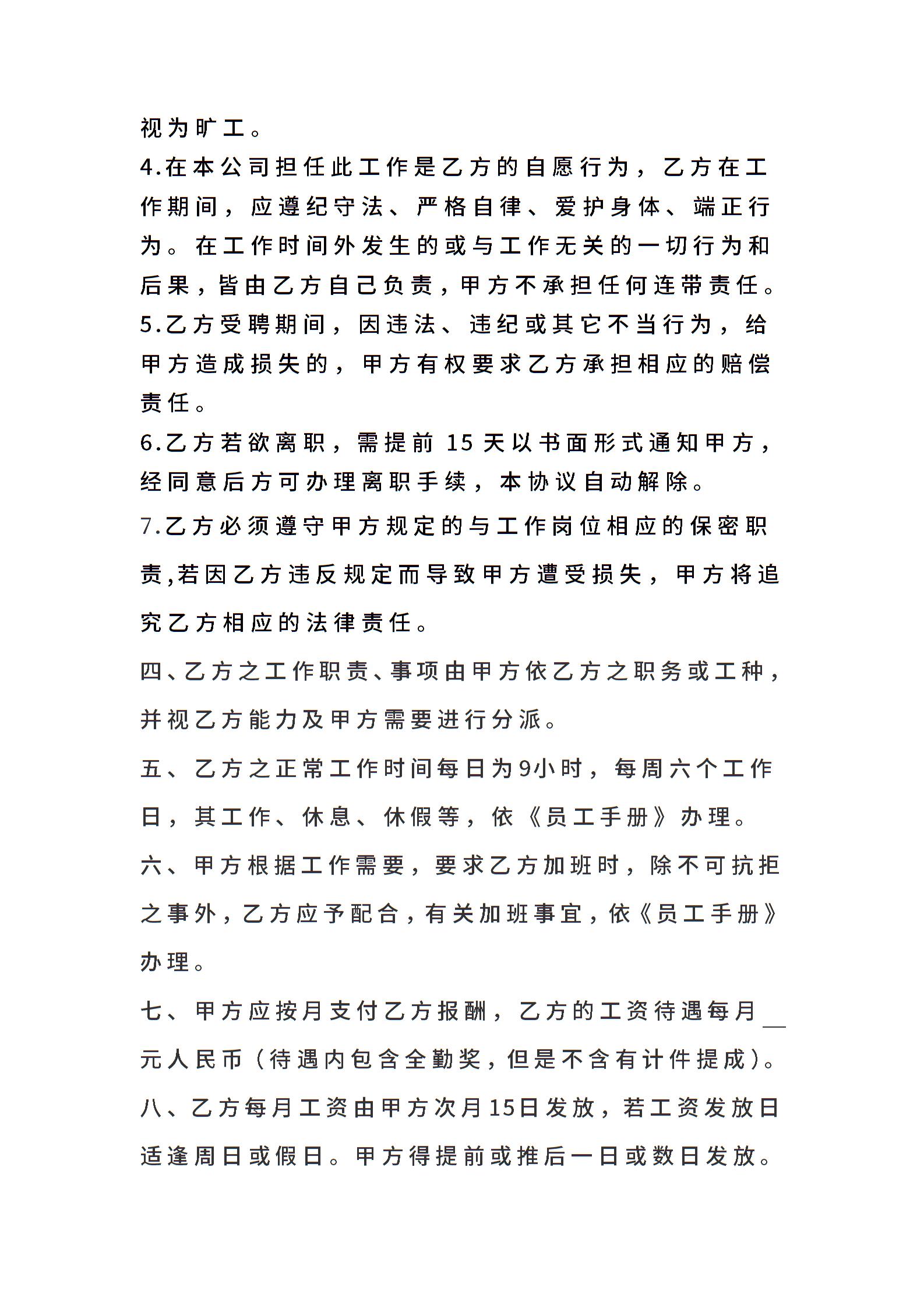 视为旷工。

4.在本公司担任此工作是乙方的自愿行为，乙方在工作期间，应遵纪守法、严格自律、爱护身体、端正行为。在工作时间外发生的或与工作无关的一切行为和后果，皆由乙方自己负责，甲方不承担任何连带责任。

5.乙方受聘期间，因违法、违纪或其它不当行为，给甲方造成损失的，甲方有权要求乙方承担相应的赔偿责任。

6.乙方若欲离职，需提前 15 天以书面形式通知甲方，经同意后方可办理离职手续，本协议自动解除。

7.乙方必须遵守甲方规定的与工作岗位相应的保密职责,若因乙方违反规定而导致甲方遭受损失，甲方将追究乙方相应的法律责任。

四、乙方之工作职责、事项由甲方依乙方之职务或工种，并视乙方能力及甲方需要进行分派。

五、乙方之正常工作时间每日为9小时，每周六个工作日，其工作、休息、休假等，依《员工手册》办理。

六、甲方根据工作需要，要求乙方加班时，除不可抗拒之事外，乙方应予配合，有关加班事宜，依《员工手册》办理。

七、甲方应按月支付乙方报酬，乙方的工资待遇每月__元人民币（待遇内包含全勤奖，但是不含有计件提成）。

八、乙方每月工资由甲方次月15日发放，若工资发放日适逢周日或假日。甲方得提前或推后一日或数日发放。